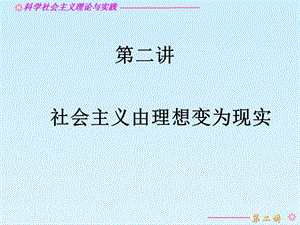 科学社会主义理论与实践

第二讲

社会主义由理想变为现实

第二讲